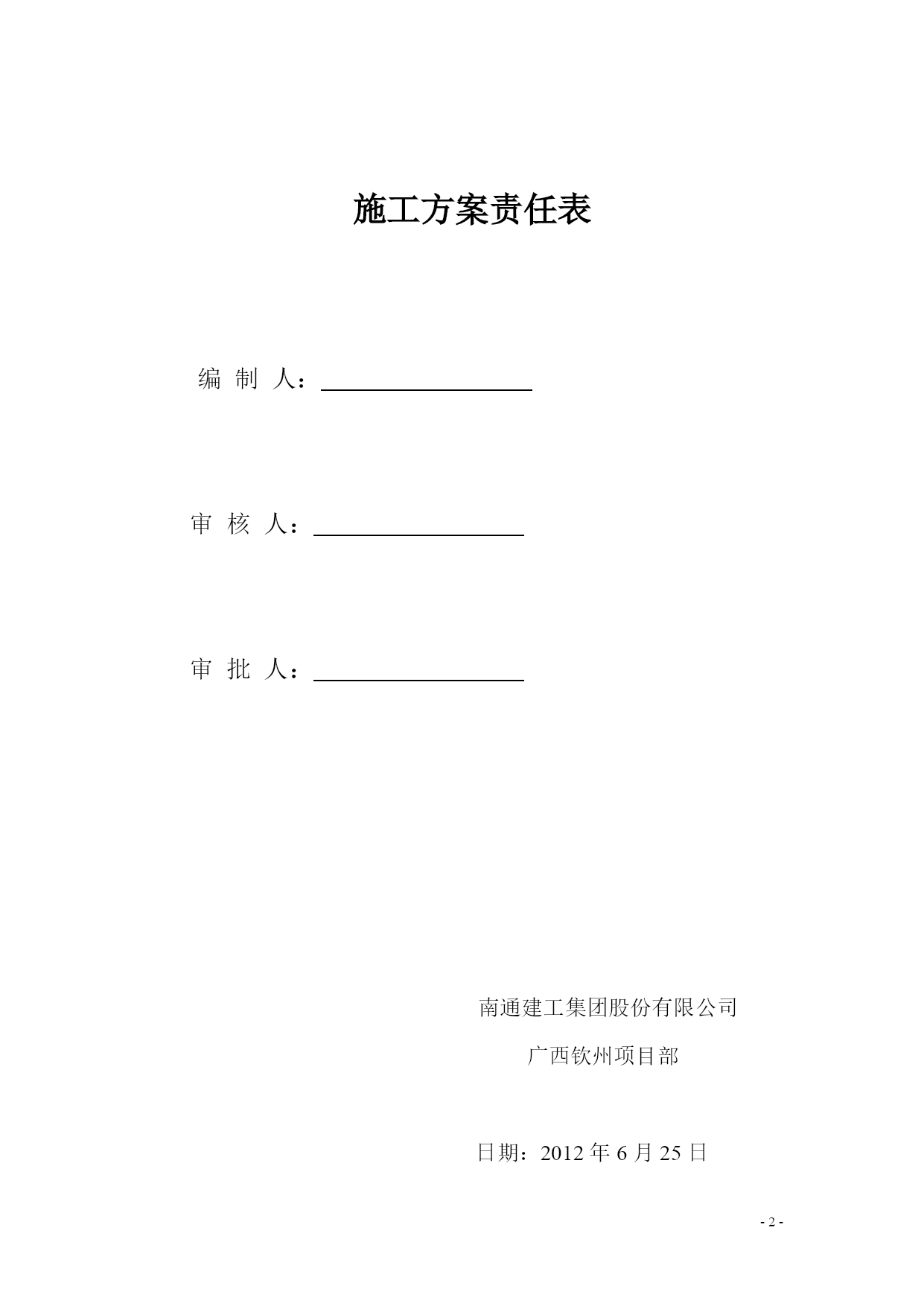 施工方案责任表

编 制 人：

审 核 人：

审 批 人：

南通建工集团股份有限公司

广西钦州项目部

日期：2012 年 6 月 25 日

- 2 -